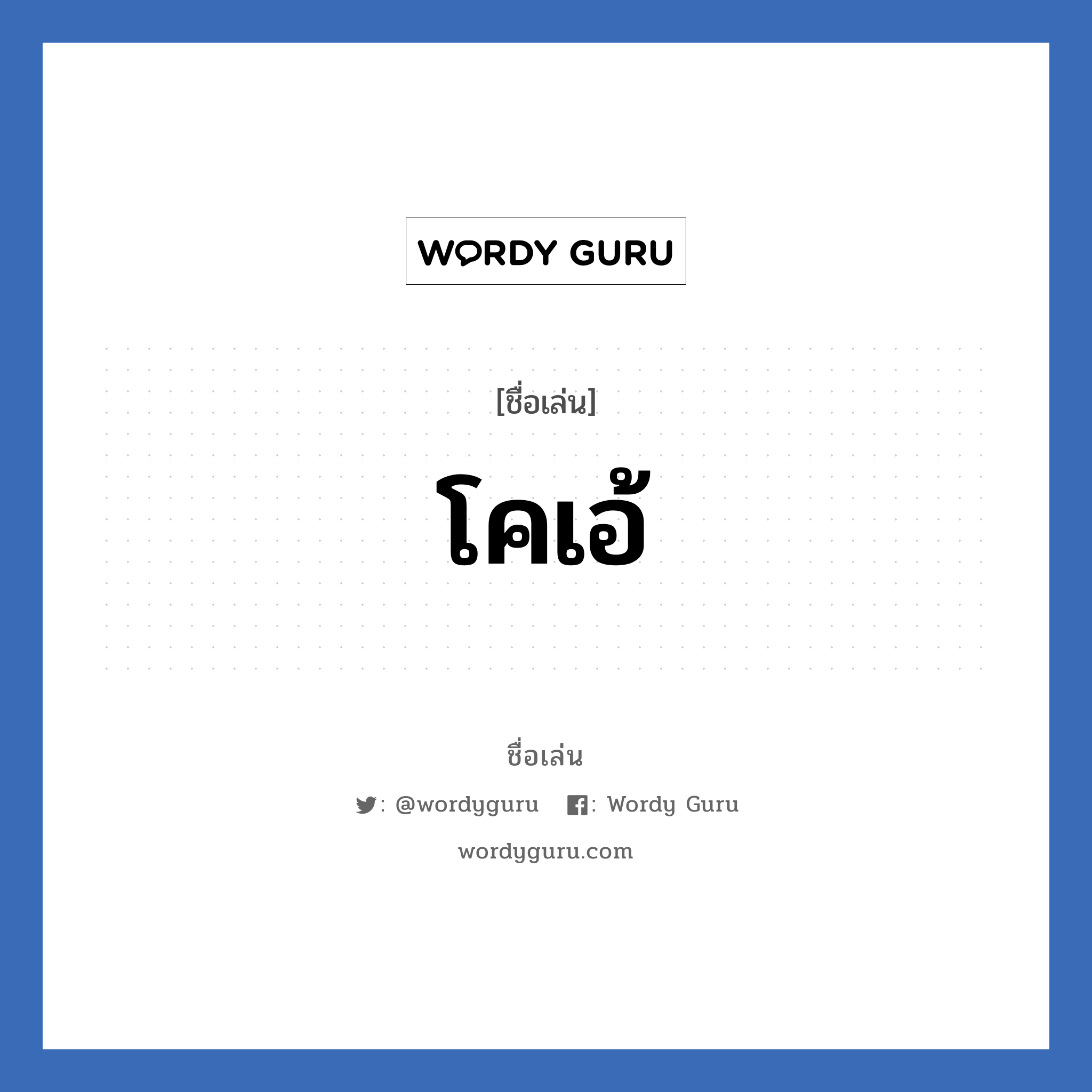 WORDY GURU

[ชื่อเล่น]

โคเอ้

ชื่อเล่น

: @wordyguru : Wordy Guru

wordyguru.com